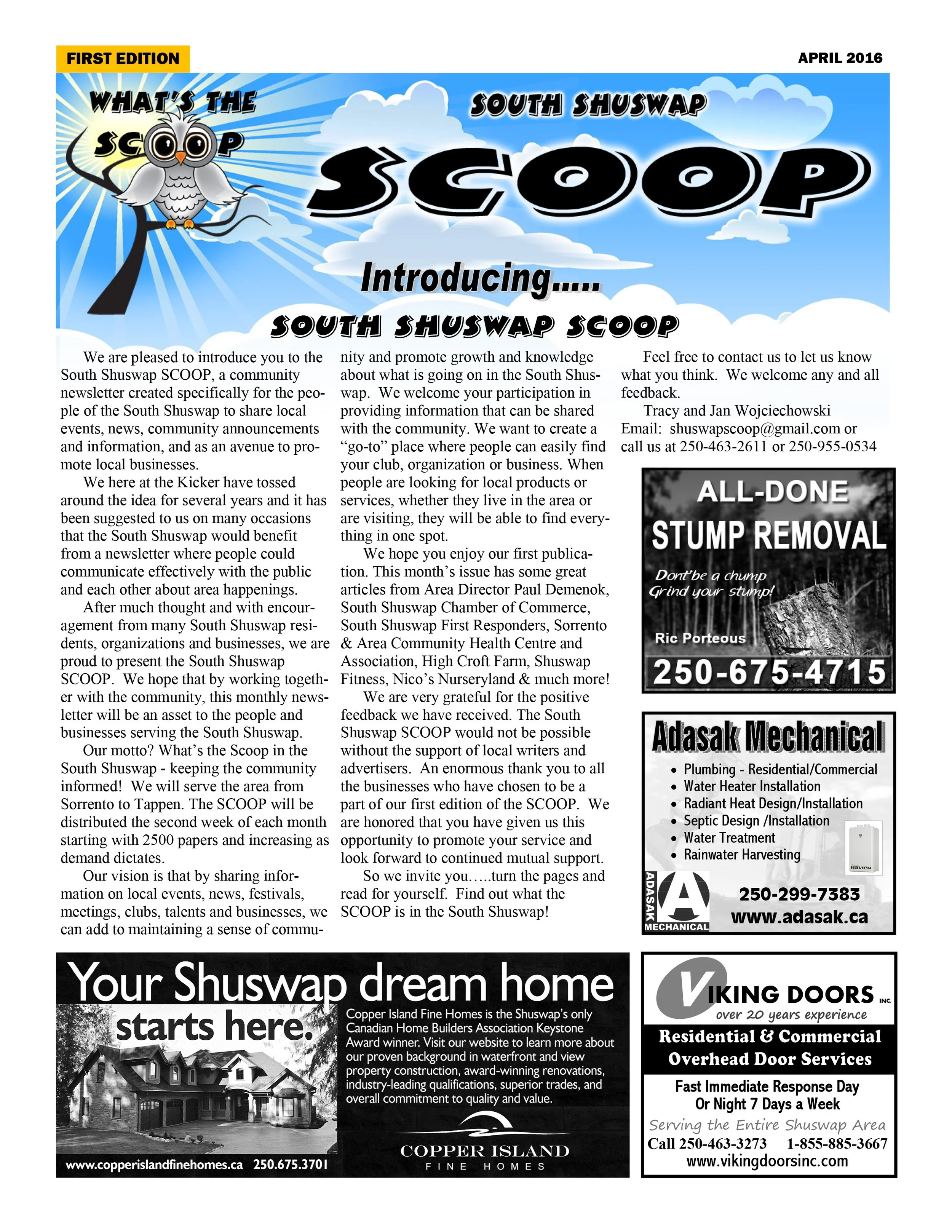 FIRST EDITION

APRIL 2016

WHAT'S THE SCOOP

SOUTH SHUSWAP

SCOOP

Introducing.....

SOUTH SHUSWAP SCOOP

We are pleased to introduce you to the South Shuswap SCOOP, a community newsletter created specifically for the people of the South Shuswap to share local events, news, community announcements and information, and as an avenue to promote local businesses.

We here at the Kicker have tossed around the idea for several years and it has been suggested to us on many occasions that the South Shuswap would benefit from a newsletter where people could communicate effectively with the public and each other about area happenings.

After much thought and with encouragement from many South Shuswap residents, organizations and businesses, we are proud to present the South Shuswap SCOOP. We hope that by working together with the community, this monthly newsletter will be an asset to the people and businesses serving the South Shuswap.

Our motto? What's the Scoop in the South Shuswap - keeping the community informed! We will serve the area from Sorrento to Tappen. The SCOOP will be distributed the second week of each month starting with 2500 papers and increasing as demand dictates.

Our vision is that by sharing information on local events, news, festivals, meetings, clubs, talents and businesses, we can add to maintaining a sense of community and promote growth and knowledge about what is going on in the South Shuswap. We welcome your participation in providing information that can be shared with the community. We want to create a "go-to" place where people can easily find your club, organization or business. When people are looking for local products or services, whether they live in the area or are visiting, they will be able to find everything in one spot.

We hope you enjoy our first publication. This month's issue has some great articles from Area Director Paul Demenok, South Shuswap Chamber of Commerce, South Shuswap First Responders, Sorrento & Area Community Health Centre and Association, High Croft Farm, Shuswap Fitness, Nico's Nurseryland & much more!

We are very grateful for the positive feedback we have received. The South Shuswap SCOOP would not be possible without the support of local writers and advertisers. An enormous thank you to all the businesses who have chosen to be a part of our first edition of the SCOOP. We are honored that you have given us this opportunity to promote your service and look forward to continued mutual support.

So we invite you…..turn the pages and read for yourself. Find out what the SCOOP is in the South Shuswap!

Feel free to contact us to let us know what you think. We welcome any and all feedback.

Tracy and Jan Wojciechowski
Email: shuswapscoop@gmail.com or call us at 250-463-2611 or 250-955-0534

ALL-DONE
STUMP REMOVAL
Don't be a chump
Grind your stump!
Ric Porteous
250-675-4715

Adasak Mechanical
• Plumbing - Residential/Commercial
• Water Heater Installation
• Radiant Heat Design/Installation
• Septic Design /Installation
• Water Treatment
• Rainwater Harvesting
Navien
ADASAK MECHANICAL
250-299-7383
www.adasak.ca

Your Shuswap dream home starts here.
Copper Island Fine Homes is the Shuswap's only Canadian Home Builders Association Keystone Award winner. Visit our website to learn more about our proven background in waterfront and view property construction, award-winning renovations, industry-leading qualifications, superior trades, and overall commitment to quality and value.
www.copperislandfinehomes.ca 250.675.3701
COPPER ISLAND
FINE HOMES

VIKING DOORS INC.
over 20 years experience
Residential & Commercial Overhead Door Services
Fast Immediate Response Day Or Night 7 Days a Week
Serving the Entire Shuswap Area
Call 250-463-3273 1-855-885-3667
www.vikingdoorsinc.com